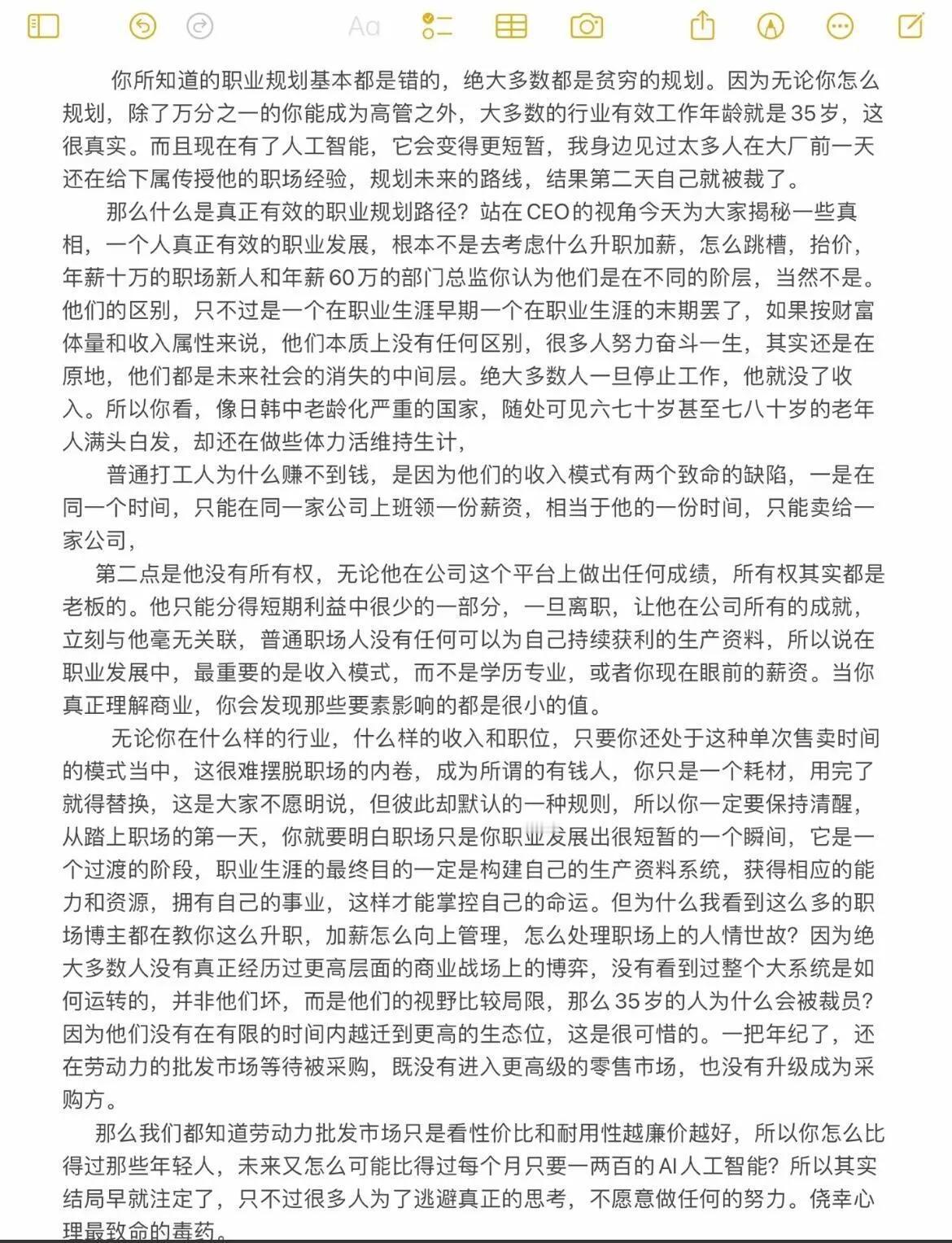 Aa

你所知道的职业规划基本都是错的，绝大多数都是贫穷的规划。因为无论你怎么规划，除了万分之一的你能成为高管之外，大多数的行业有效工作年龄就是35岁，这很真实。而且现在有了人工智能，它会变得更短暂，我身边见过太多人在大厂前一天还在给下属传授他的职场经验，规划未来的路线，结果第二天自己就被裁了。

那么什么是真正有效的职业规划路径？站在CEO的视角今天为大家揭秘一些真相，一个人真正有效的职业发展，根本不是去考虑什么升职加薪，怎么跳槽，抬价，年薪十万的职场新人和年薪60万的部门总监你认为他们是在不同的阶层，当然不是。他们的区别，只不过是一个在职业生涯早期一个在职业生涯的末期罢了，如果按财富体量和收入属性来说，他们本质上没有任何区别，很多人努力奋斗一生，其实还是在原地，他们都是未来社会的消失的中间层。绝大多数人一旦停止工作，他就没了收入。所以你看，像日韩中老龄化严重的国家，随处可见六七十岁甚至七八十岁的老年人满头白发，却还在做些体力活维持生计，

普通打工人为什么赚不到钱，是因为他们的收入模式有两个致命的缺陷，一是在同一个时间，只能在同一家公司上班领一份薪资，相当于他的一份时间，只能卖给一家公司，

第二点是他没有所有权，无论他在公司这个平台上做出任何成绩，所有权其实都是老板的。他只能分得短期利益中很少的一部分，一旦离职，让他在公司所有的成就，立刻与他毫无关联，普通职场人没有任何可以为自己持续获利的生产资料，所以说在职业发展中，最重要的是收入模式，而不是学历专业，或者你现在眼前的薪资。当你真正理解商业，你会发现那些要素影响的都是很小的值。

无论你在什么样的行业，什么样的收入和职位，只要你还处于这种单次售卖时间的模式当中，这很难摆脱职场的内卷，成为所谓的有钱人，你只是一个耗材，用完了就得替换，这是大家不愿明说，但彼此却默认的一种规则，所以你一定要保持清醒，从踏上职场的第一天，你就要明白职场只是你职业发展出很短暂的一个瞬间，它是一个过渡的阶段，职业生涯的最终目的一定是构建自己的生产资料系统，获得相应的能力和资源，拥有自己的事业，这样才能掌控自己的命运。但为什么我看到这么多的职场博主都在教你这么升职，加薪怎么向上管理，怎么处理职场上的人情世故？因为绝大多数人没有真正经历过更高层面的商业战场上的博弈，没有看到过整个大系统是如何运转的，并非他们坏，而是他们的视野比较局限，那么35岁的人为什么会被裁员？因为他们没有在有限的时间内越迁到更高的生态位，这是很可惜的。一把年纪了，还在劳动力的批发市场等待被采购，既没有进入更高级的零售市场，也没有升级成为采购方。

那么我们都知道劳动力批发市场只是看性价比和耐用性越廉价越好，所以你怎么比得过那些年轻人，未来又怎么可能比得过每个月只要一两百的AI人工智能？所以其实结局早就注定了，只不过很多人为了逃避真正的思考，不愿意做任何的努力。侥幸心理最致命的毒药。